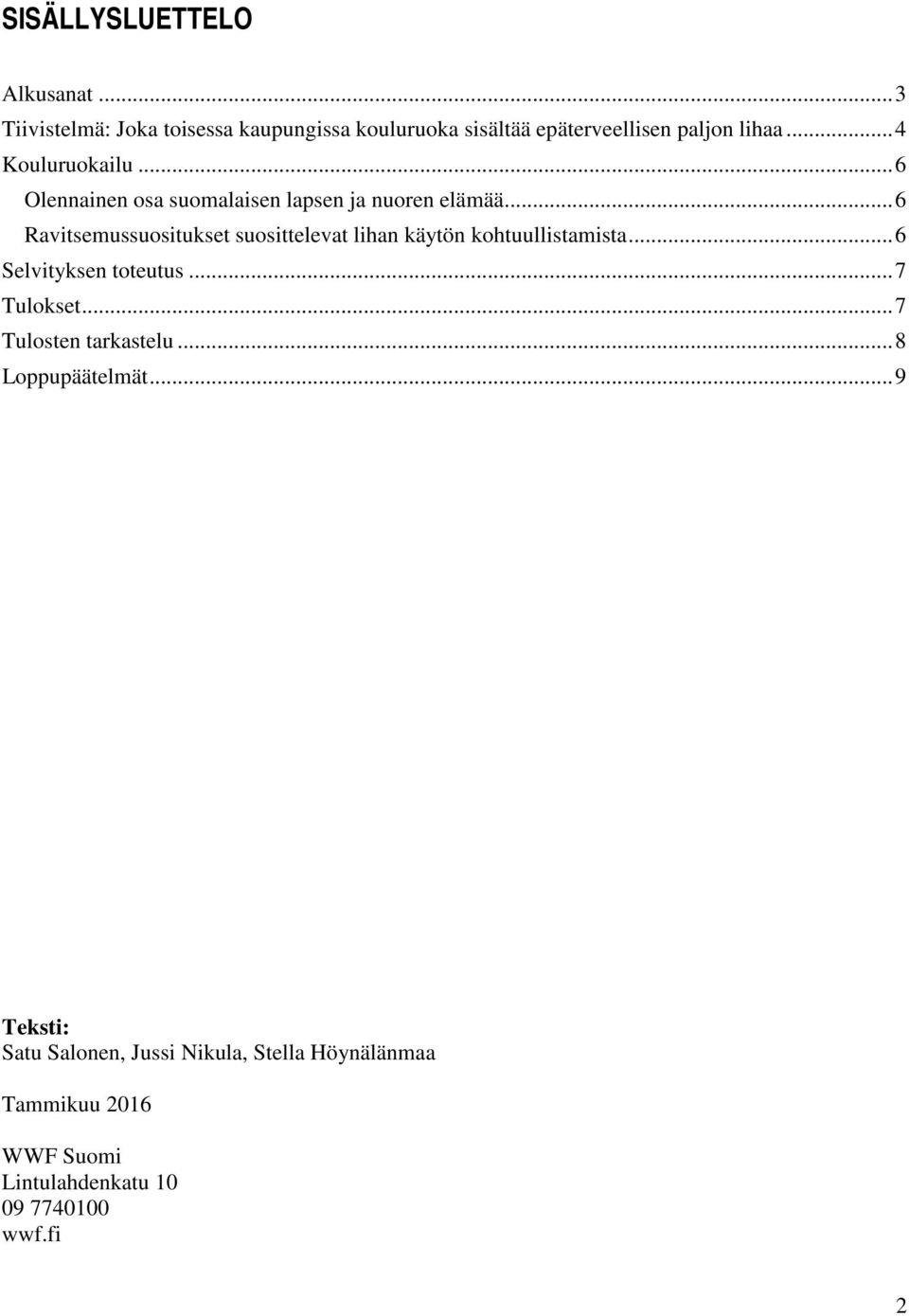 SISÄLLYSLUETTELO

Alkusanat ... 3
Tiivistelmä: Joka toisessa kaupungissa kouluruoka sisältää epäterveellisen paljon lihaa ... 4
Kouluruokailu ... 6
Olennainen osa suomalaisen lapsen ja nuoren elämää ... 6
Ravitsemussuositukset suosittelevat lihan käytön kohtuullistamista ... 6
Selvityksen toteutus ... 7
Tulokset ... 7
Tulosten tarkastelu ... 8
Loppupäätelmät ... 9

Teksti:
Satu Salonen, Jussi Nikula, Stella Höynälänmaa

Tammikuu 2016

WWF Suomi
Lintulahdenkatu 10
09 7740100
wwf.fi

2